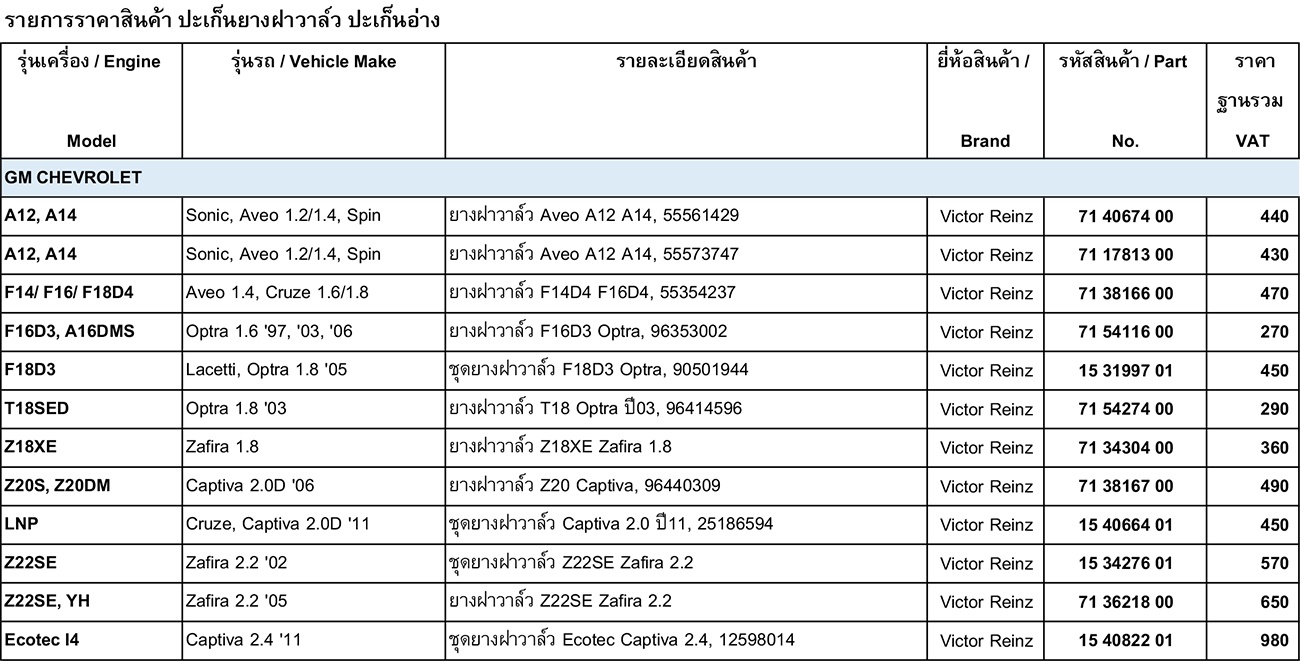 รายการราคาสินค้า ปะเก็นยางฝาวาล์ว ปะเก็นอ่าง

| รุ่นเครื่อง / Engine Model | รุ่นรถ / Vehicle Make | รายละเอียดสินค้า | ยี่ห้อสินค้า / Brand | รหัสสินค้า / Part No. | ราคา ฐานรวม VAT |
|---|---|---|---|---|---|
| GM CHEVROLET | | | | | |
| A12, A14 | Sonic, Aveo 1.2/1.4, Spin | ยางฝาวาล์ว Aveo A12 A14, 55561429 | Victor Reinz | 71 40674 00 | 440 |
| A12, A14 | Sonic, Aveo 1.2/1.4, Spin | ยางฝาวาล์ว Aveo A12 A14, 55573747 | Victor Reinz | 71 17813 00 | 430 |
| F14/ F16/ F18D4 | Aveo 1.4, Cruze 1.6/1.8 | ยางฝาวาล์ว F14D4 F16D4, 55354237 | Victor Reinz | 71 38166 00 | 470 |
| F16D3, A16DMS | Optra 1.6 '97, '03, '06 | ยางฝาวาล์ว F16D3 Optra, 96353002 | Victor Reinz | 71 54116 00 | 270 |
| F18D3 | Lacetti, Optra 1.8 '05 | ชุดยางฝาวาล์ว F18D3 Optra, 90501944 | Victor Reinz | 15 31997 01 | 450 |
| T18SED | Optra 1.8 '03 | ยางฝาวาล์ว T18 Optra ปี03, 96414596 | Victor Reinz | 71 54274 00 | 290 |
| Z18XE | Zafira 1.8 | ยางฝาวาล์ว Z18XE Zafira 1.8 | Victor Reinz | 71 34304 00 | 360 |
| Z20S, Z20DM | Captiva 2.0D '06 | ยางฝาวาล์ว Z20 Captiva, 96440309 | Victor Reinz | 71 38167 00 | 490 |
| LNP | Cruze, Captiva 2.0D '11 | ชุดยางฝาวาล์ว Captiva 2.0 ปี11, 25186594 | Victor Reinz | 15 40664 01 | 450 |
| Z22SE | Zafira 2.2 '02 | ชุดยางฝาวาล์ว Z22SE Zafira 2.2 | Victor Reinz | 15 34276 01 | 570 |
| Z22SE, YH | Zafira 2.2 '05 | ยางฝาวาล์ว Z22SE Zafira 2.2 | Victor Reinz | 71 36218 00 | 650 |
| Ecotec I4 | Captiva 2.4 '11 | ชุดยางฝาวาล์ว Ecotec Captiva 2.4, 12598014 | Victor Reinz | 15 40822 01 | 980 |